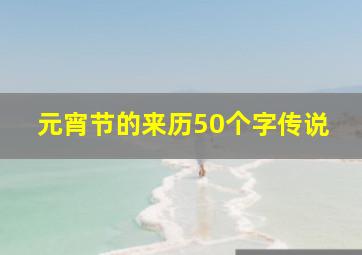 元宵节的来历50个字传说